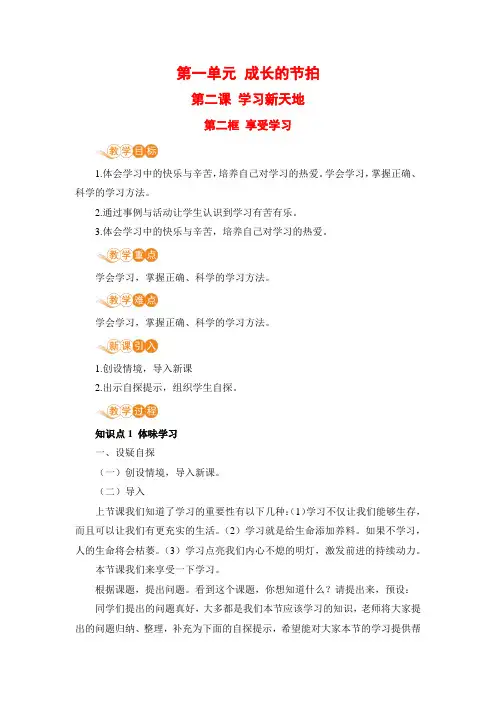 第一单元 成长的节拍

第二课 学习新天地

第二框 享受学习

教学目标

1.体会学习中的快乐与辛苦，培养自己对学习的热爱，学会学习，掌握正确、科学的学习方法。

2.通过事例与活动让学生认识到学习有苦有乐。

3.体会学习中的快乐与辛苦，培养自己对学习的热爱。

教学重点

学会学习，掌握正确、科学的学习方法。

教学难点

学会学习，掌握正确、科学的学习方法。

新课引入

1.创设情境，导入新课

2.出示自探提示，组织学生自探。

教学过程

知识点 1 体味学习

一、设疑自探

（一）创设情境，导入新课。

（二）导入

上节课我们知道了学习的重要性有以下几种：(1)学习不仅让我们能够生存，而且可以让我们有更充实的生活。（2）学习就是给生命添加养料。如果不学习，人的生命将会枯萎。（3）学习点亮我们内心不熄的明灯，激发前进的持续动力。

本节课我们来享受一下学习。

根据课题，提出问题。看到这个课题，你想知道什么？请提出来，预设：

同学们提出的问题真好，大多都是我们本节应该学习的知识，老师将大家提出的问题归纳、整理，补充为下面的自探提示，希望能对大家本节的学习提供帮